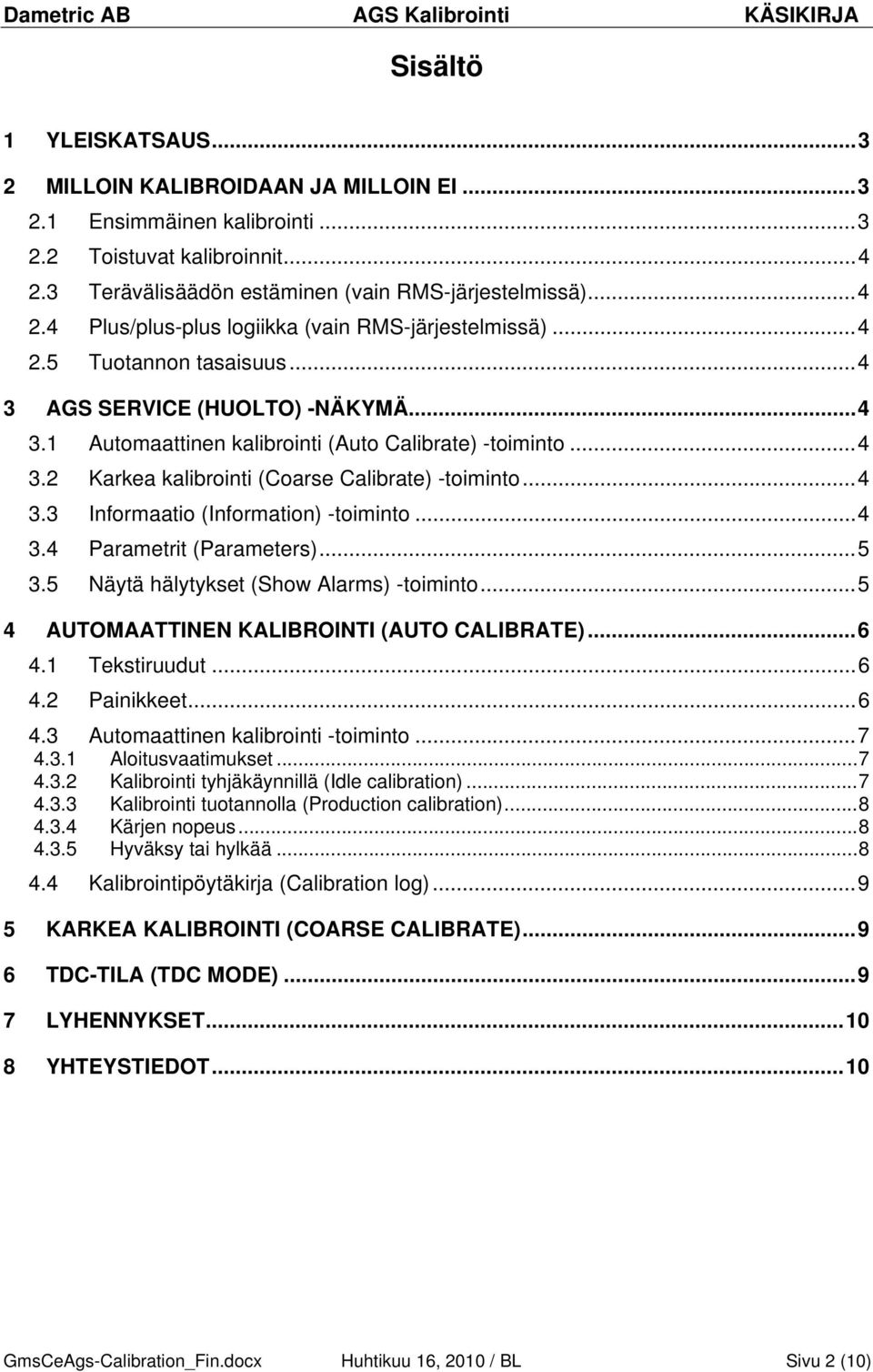 Dametric AB AGS Kalibrointi KÄSIKIRJA

Sisältö

1 YLEISKATSAUS...3
2 MILLOIN KALIBROIDAAN JA MILLOIN EI...3
2.1 Ensimmäinen kalibrointi...3
2.2 Toistuvat kalibroinnit...4
2.3 Terävälisäädön estäminen (vain RMS-järjestelmissä)...4
2.4 Plus/plus-plus logiikka (vain RMS-järjestelmissä)...4
2.5 Tuotannon tasaisuus...4
3 AGS SERVICE (HUOLTO) -NÄKYMÄ...4
3.1 Automaattinen kalibrointi (Auto Calibrate) -toiminto...4
3.2 Karkea kalibrointi (Coarse Calibrate) -toiminto...4
3.3 Informaatio (Information) -toiminto...4
3.4 Parametrit (Parameters)...5
3.5 Näytä hälytykset (Show Alarms) -toiminto...5
4 AUTOMAATTINEN KALIBROINTI (AUTO CALIBRATE)...6
4.1 Tekstiruudut...6
4.2 Painikkeet...6
4.3 Automaattinen kalibrointi -toiminto...7
4.3.1 Aloitusvaatimukset...7
4.3.2 Kalibrointi tyhjäkäynnillä (Idle calibration)...7
4.3.3 Kalibrointi tuotannolla (Production calibration)...8
4.3.4 Kärjen nopeus...8
4.3.5 Hyväksy tai hylkää...8
4.4 Kalibrointipöytäkirja (Calibration log)...9
5 KARKEA KALIBROINTI (COARSE CALIBRATE)...9
6 TDC-TILA (TDC MODE)...9
7 LYHENNYKSET...10
8 YHTEYSTIEDOT...10

GmsCeAgs-Calibration_Fin.docx Huhtikuu 16, 2010 / BL Sivu 2 (10)